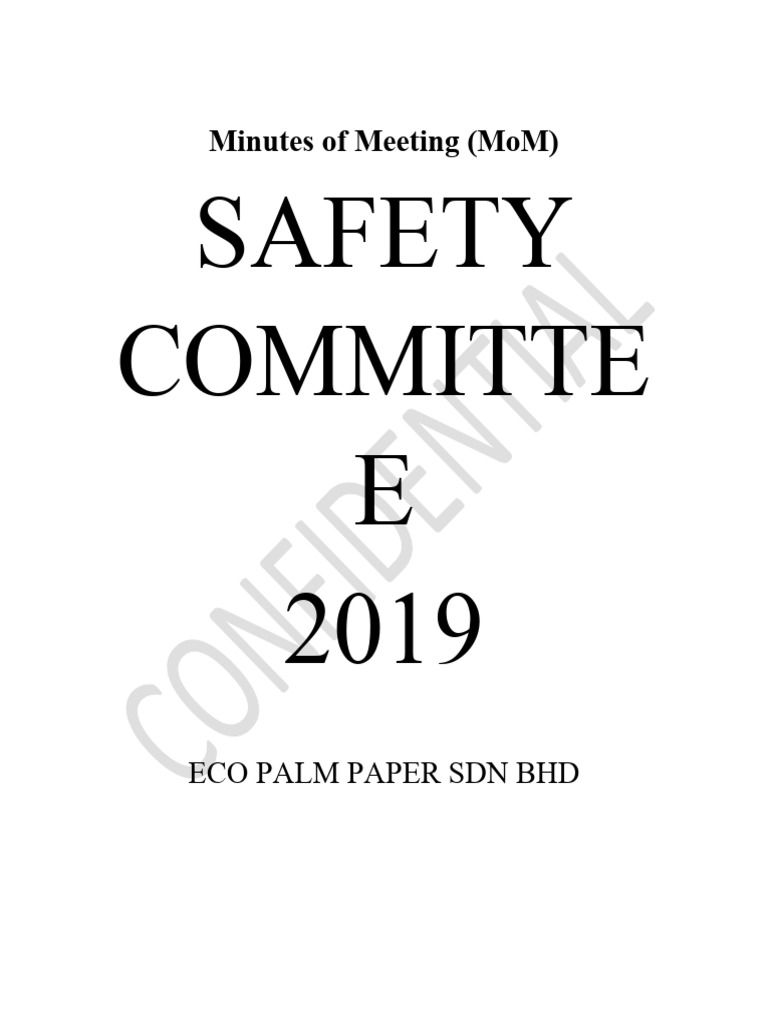 Minutes of Meeting (MoM)

SAFETY
COMMITTE
E
2019

ECO PALM PAPER SDN BHD

CONFIDENTIAL